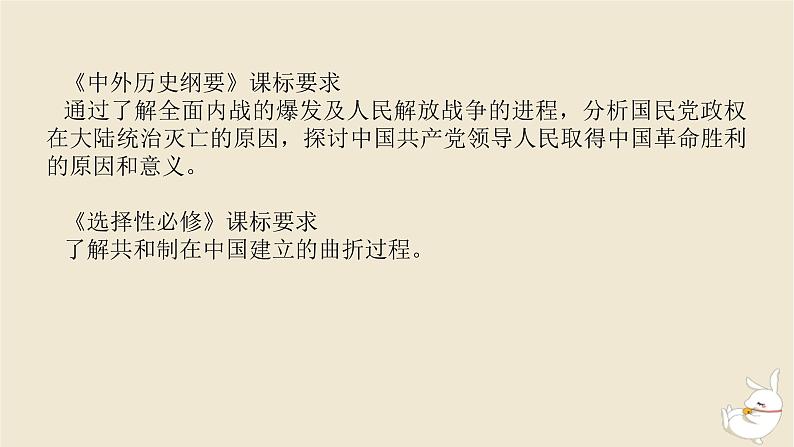 《中外历史纲要》课标要求
通过了解全面内战的爆发及人民解放战争的进程，分析国民党政权在大陆统治灭亡的原因，探讨中国共产党领导人民取得中国革命胜利的原因和意义。

《选择性必修》课标要求
了解共和制在中国建立的曲折过程。